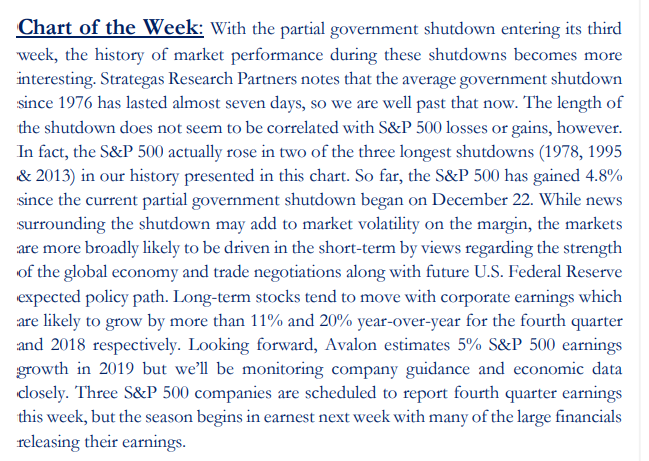 Chart of the Week: With the partial government shutdown entering its third week, the history of market performance during these shutdowns becomes more interesting. Strategas Research Partners notes that the average government shutdown since 1976 has lasted almost seven days, so we are well past that now. The length of the shutdown does not seem to be correlated with S&P 500 losses or gains, however. In fact, the S&P 500 actually rose in two of the three longest shutdowns (1978, 1995 & 2013) in our history presented in this chart. So far, the S&P 500 has gained 4.8% since the current partial government shutdown began on December 22. While news surrounding the shutdown may add to market volatility on the margin, the markets are more broadly likely to be driven in the short-term by views regarding the strength of the global economy and trade negotiations along with future U.S. Federal Reserve expected policy path. Long-term stocks tend to move with corporate earnings which are likely to grow by more than 11% and 20% year-over-year for the fourth quarter and 2018 respectively. Looking forward, Avalon estimates 5% S&P 500 earnings growth in 2019 but we'll be monitoring company guidance and economic data closely. Three S&P 500 companies are scheduled to report fourth quarter earnings this week, but the season begins in earnest next week with many of the large financials releasing their earnings.